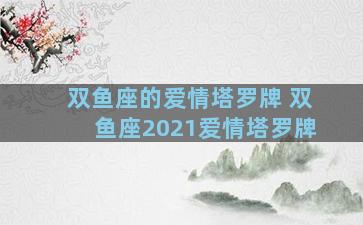 双鱼座的爱情塔罗牌 双鱼座2021爱情塔罗牌